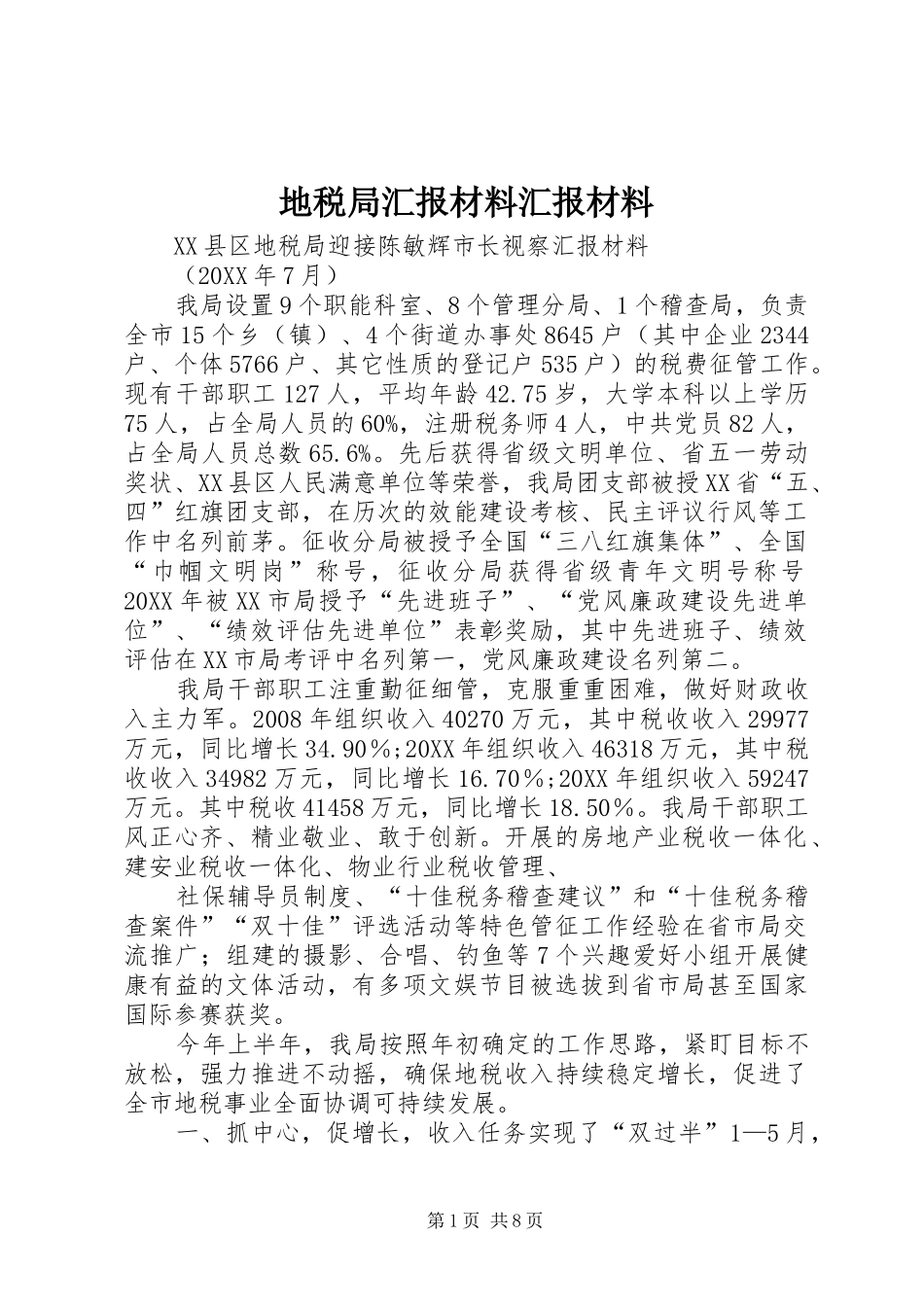 地税局汇报材料汇报材料

XX县区地税局迎接陈敏辉市长视察汇报材料

（20XX年7月）

我局设置9个职能科室、8个管理分局、1个稽查局，负责全市15个乡（镇）、4个街道办事处8645户（其中企业2344户、个体5766户、其它性质的登记户535户）的税费征管工作。现有干部职工127人，平均年龄42.75岁，大学本科以上学历75人，占全局人员的60%，注册税务师4人，中共党员82人，占全局人员总数65.6%。先后获得省级文明单位、省五一劳动奖状、XX县区人民满意单位等荣誉，我局团支部被授XX省“五、四”红旗团支部，在历次的效能建设考核、民主评议行风等工作中名列前茅。征收分局被授予全国“三八红旗集体”、全国“巾帼文明岗”称号，征收分局获得省级青年文明号称号20XX年被XX市局授予“先进班子”、“党风廉政建设先进单位”、“绩效评估先进单位”表彰奖励，其中先进班子、绩效评估在XX市局考评中名列第一，党风廉政建设名列第二。

我局干部职工注重勤征细管，克服重重困难，做好财政收入主力军。2008年组织收入40270万元，其中税收收入29977万元，同比增长34.90％;20XX年组织收入46318万元，其中税收收入34982万元，同比增长16.70％;20XX年组织收入59247万元。其中税收41458万元，同比增长18.50％。我局干部职工风正心齐、精业敬业、敢于创新。开展的房地产业税收一体化、建安业税收一体化、物业行业税收管理、

社保辅导员制度、“十佳税务稽查建议”和“十佳税务稽查案件”“双十佳”评选活动等特色管征工作经验在省市局交流推广；组建的摄影、合唱、钓鱼等7个兴趣爱好小组开展健康有益的文体活动，有多项文娱节目被选拔到省市局甚至国家国际参赛获奖。

今年上半年，我局按照年初确定的工作思路，紧盯目标不放松，强力推进不动摇，确保地税收入持续稳定增长，促进了全市地税事业全面协调可持续发展。

一、抓中心，促增长，收入任务实现了“双过半”1—5月，

第1页 共8页